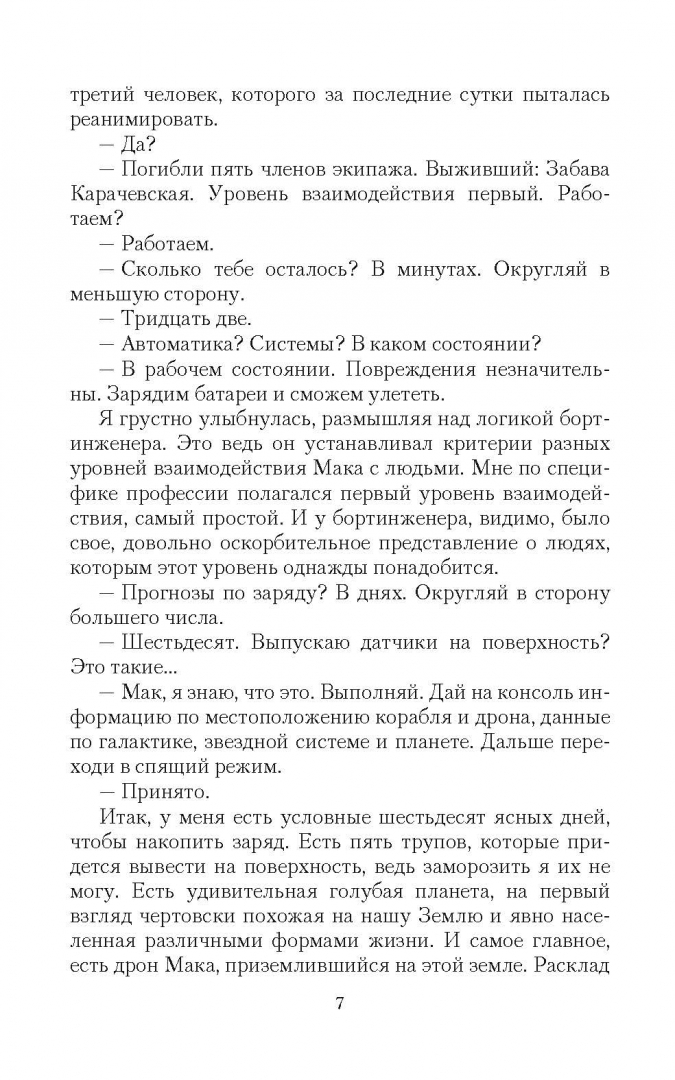 третий человек, которого за последние сутки пыталась реанимировать.

— Да?

— Погибли пять членов экипажа. Выживший: Забава Карачевская. Уровень взаимодействия первый. Работаем?

— Работаем.

— Сколько тебе осталось? В минутах. Округляй в меньшую сторону.

— Тридцать две.

— Автоматика? Системы? В каком состоянии?

— В рабочем состоянии. Повреждения незначительны. Зарядим батареи и сможем улететь.

Я грустно улыбнулась, размышляя над логикой бортинженера. Это ведь он устанавливал критерии разных уровней взаимодействия Мака с людьми. Мне по специфике профессии полагался первый уровень взаимодействия, самый простой. И у бортинженера, видимо, было свое, довольно оскорбительное представление о людях, которым этот уровень однажды понадобится.

— Прогнозы по заряду? В днях. Округляй в сторону большего числа.

— Шестьдесят. Выпускаю датчики на поверхность? Это такие...

— Мак, я знаю, что это. Выполняй. Дай на консоль информацию по местоположению корабля и дрона, данные по галактике, звездной системе и планете. Дальше переходи в спящий режим.

— Принято.

Итак, у меня есть условные шестьдесят ясных дней, чтобы накопить заряд. Есть пять трупов, которые придется вывести на поверхность, ведь заморозить я их не могу. Есть удивительная голубая планета, на первый взгляд чертовски похожая на нашу Землю и явно населенная различными формами жизни. И самое главное, есть дрон Мака, приземлившийся на этой земле. Расклад

7